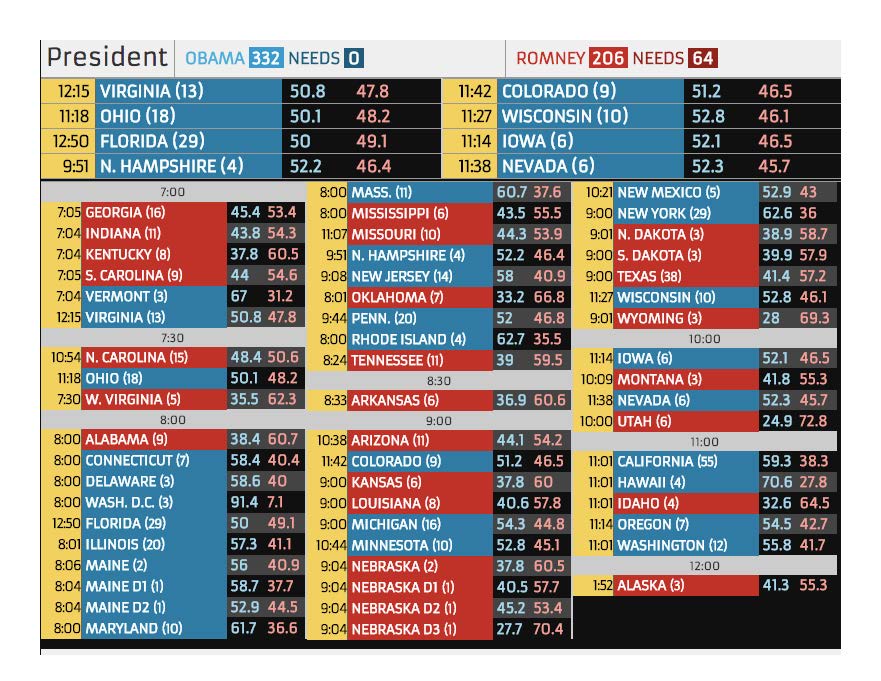 President OBAMA 332 NEEDS 0 ROMNEY 206 NEEDS 64

| | | | |
|---|---|---|---|
| 12:15 | VIRGINIA (13) | 50.8 | 47.8 |
| 11:18 | OHIO (18) | 50.1 | 48.2 |
| 12:50 | FLORIDA (29) | 50 | 49.1 |
| 9:51 | N. HAMPSHIRE (4) | 52.2 | 46.4 |

| | | | |
|---|---|---|---|
| 11:42 | COLORADO (9) | 51.2 | 46.5 |
| 11:27 | WISCONSIN (10) | 52.8 | 46.1 |
| 11:14 | IOWA (6) | 52.1 | 46.5 |
| 11:38 | NEVADA (6) | 52.3 | 45.7 |

7:00

| | | | |
|---|---|---|---|
| 7:05 | GEORGIA (16) | 45.4 | 53.4 |
| 7:04 | INDIANA (11) | 43.8 | 54.3 |
| 7:04 | KENTUCKY (8) | 37.8 | 60.5 |
| 7:05 | S. CAROLINA (9) | 44 | 54.6 |
| 7:04 | VERMONT (3) | 67 | 31.2 |
| 12:15 | VIRGINIA (13) | 50.8 | 47.8 |

7:30

| | | | |
|---|---|---|---|
| 10:54 | N. CAROLINA (15) | 48.4 | 50.6 |
| 11:18 | OHIO (18) | 50.1 | 48.2 |
| 7:30 | W. VIRGINIA (5) | 35.5 | 62.3 |

8:00

| | | | |
|---|---|---|---|
| 8:00 | ALABAMA (9) | 38.4 | 60.7 |
| 8:00 | CONNECTICUT (7) | 58.4 | 40.4 |
| 8:00 | DELAWARE (3) | 58.6 | 40 |
| 8:00 | WASH. D.C. (3) | 91.4 | 7.1 |
| 12:50 | FLORIDA (29) | 50 | 49.1 |
| 8:01 | ILLINOIS (20) | 57.3 | 41.1 |
| 8:06 | MAINE (2) | 56 | 40.9 |
| 8:04 | MAINE D1 (1) | 58.7 | 37.7 |
| 8:04 | MAINE D2 (1) | 52.9 | 44.5 |
| 8:00 | MARYLAND (10) | 61.7 | 36.6 |

| | | | |
|---|---|---|---|
| 8:00 | MASS. (11) | 60.7 | 37.6 |
| 8:00 | MISSISSIPPI (6) | 43.5 | 55.5 |
| 11:07 | MISSOURI (10) | 44.3 | 53.9 |
| 9:51 | N. HAMPSHIRE (4) | 52.2 | 46.4 |
| 9:08 | NEW JERSEY (14) | 58 | 40.9 |
| 8:01 | OKLAHOMA (7) | 33.2 | 66.8 |
| 9:44 | PENN. (20) | 52 | 46.8 |
| 8:00 | RHODE ISLAND (4) | 62.7 | 35.5 |
| 8:24 | TENNESSEE (11) | 39 | 59.5 |

8:30

| | | | |
|---|---|---|---|
| 8:33 | ARKANSAS (6) | 36.9 | 60.6 |

9:00

| | | | |
|---|---|---|---|
| 10:38 | ARIZONA (11) | 44.1 | 54.2 |
| 11:42 | COLORADO (9) | 51.2 | 46.5 |
| 9:00 | KANSAS (6) | 37.8 | 60 |
| 9:00 | LOUISIANA (8) | 40.6 | 57.8 |
| 9:00 | MICHIGAN (16) | 54.3 | 44.8 |
| 10:44 | MINNESOTA (10) | 52.8 | 45.1 |
| 9:04 | NEBRASKA (2) | 37.8 | 60.5 |
| 9:04 | NEBRASKA D1 (1) | 40.5 | 57.7 |
| 9:04 | NEBRASKA D2 (1) | 45.2 | 53.4 |
| 9:04 | NEBRASKA D3 (1) | 27.7 | 70.4 |

| | | | |
|---|---|---|---|
| 10:21 | NEW MEXICO (5) | 52.9 | 43 |
| 9:00 | NEW YORK (29) | 62.6 | 36 |
| 9:01 | N. DAKOTA (3) | 38.9 | 58.7 |
| 9:00 | S. DAKOTA (3) | 39.9 | 57.9 |
| 9:00 | TEXAS (38) | 41.4 | 57.2 |
| 11:27 | WISCONSIN (10) | 52.8 | 46.1 |
| 9:01 | WYOMING (3) | 28 | 69.3 |

10:00

| | | | |
|---|---|---|---|
| 11:14 | IOWA (6) | 52.1 | 46.5 |
| 10:09 | MONTANA (3) | 41.8 | 55.3 |
| 11:38 | NEVADA (6) | 52.3 | 45.7 |
| 10:00 | UTAH (6) | 24.9 | 72.8 |

11:00

| | | | |
|---|---|---|---|
| 11:01 | CALIFORNIA (55) | 59.3 | 38.3 |
| 11:01 | HAWAII (4) | 70.6 | 27.8 |
| 11:01 | IDAHO (4) | 32.6 | 64.5 |
| 11:14 | OREGON (7) | 54.5 | 42.7 |
| 11:01 | WASHINGTON (12) | 55.8 | 41.7 |

12:00

| | | | |
|---|---|---|---|
| 1:52 | ALASKA (3) | 41.3 | 55.3 |